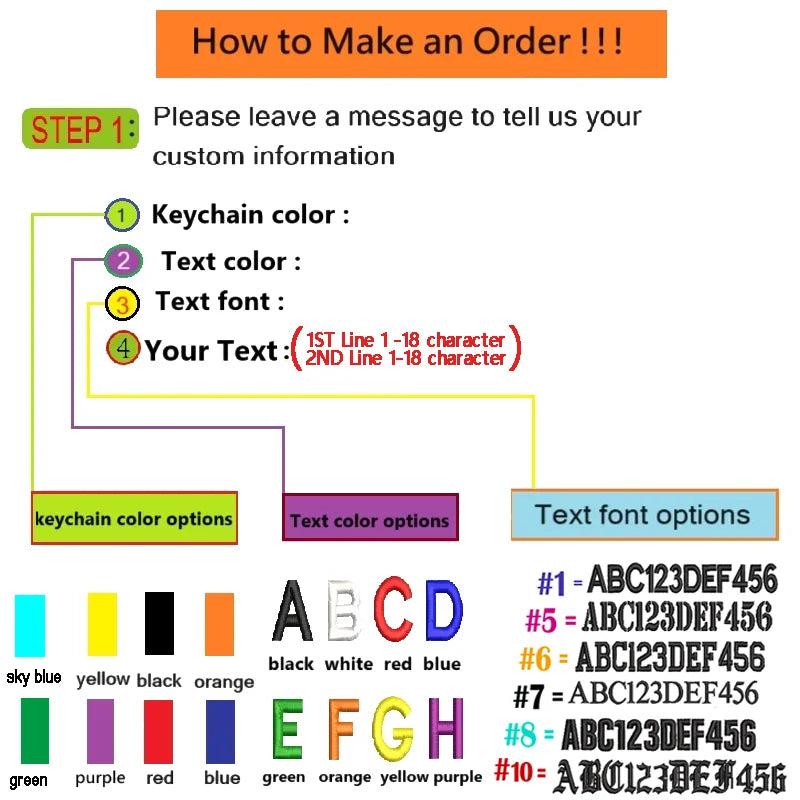 How to Make an Order ! ! !

STEP 1: Please leave a message to tell us your custom information

1 Keychain color :

2 Text color :

3 Text font :

4 Your Text : (1ST Line 1 -18 character
2ND Line 1-18 character)

keychain color options

Text color options

Text font options

sky blue yellow black orange

green purple red blue

A B C D
black white red blue

E F G H
green orange yellow purple

#1 = ABC123DEF456
#5 = ABC123DEF456
#6 = ABC123DEF456
#7 = ABC123DEF456
#8 = ABC123DEF456
#10 = ABC123DEF456